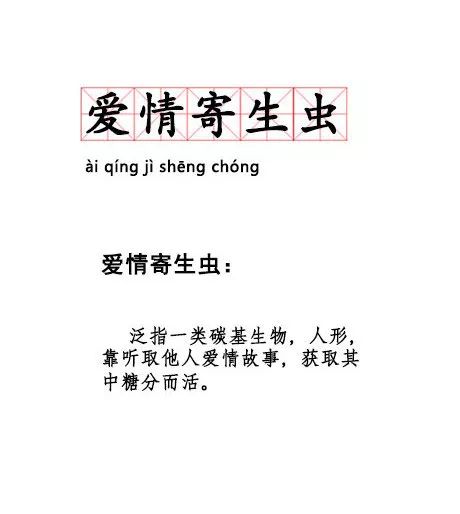 爱情寄生虫

ài qíng jì shēng chóng

爱情寄生虫：

泛指一类碳基生物，人形，靠听取他人爱情故事，获取其中糖分而活。